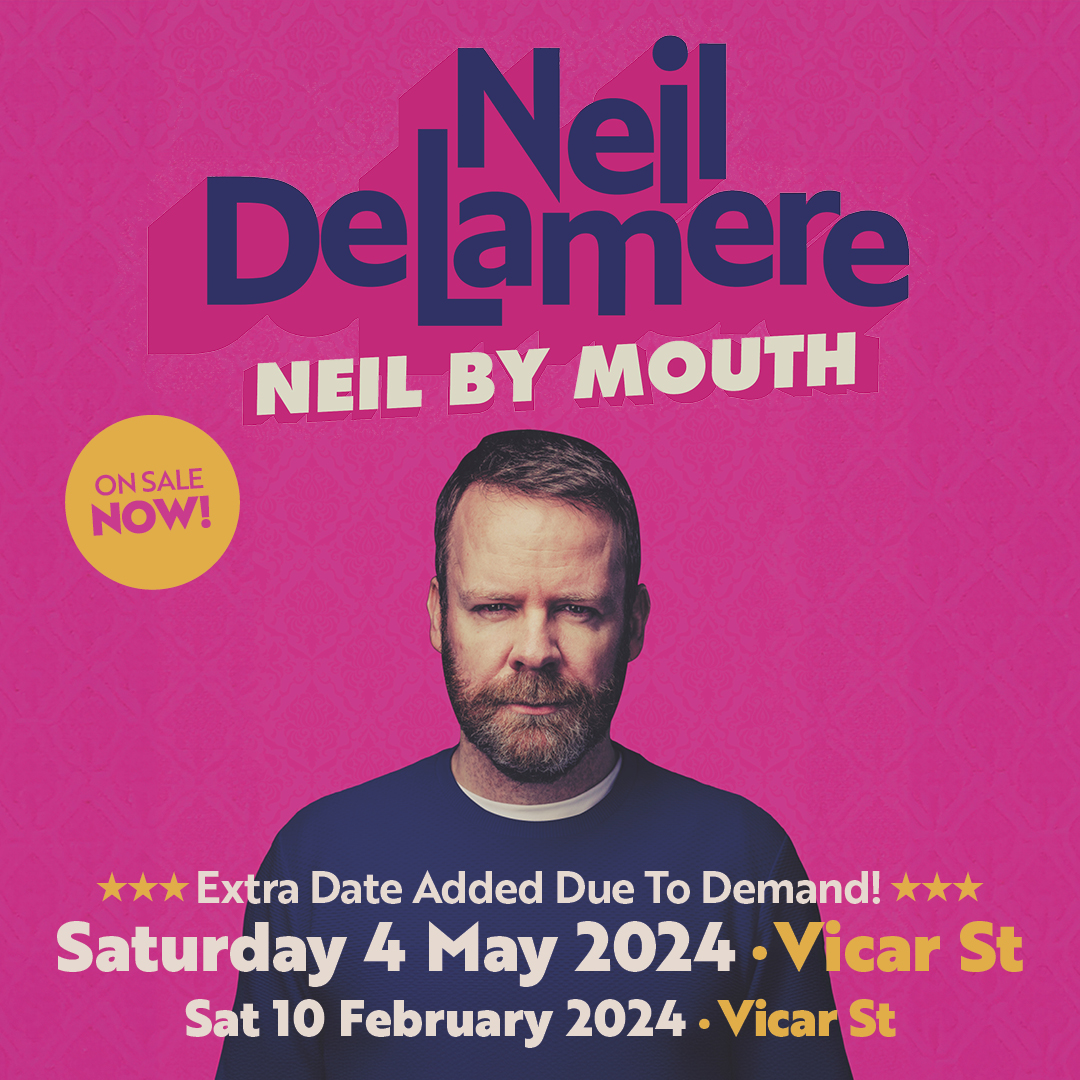 Neil DeLamere

NEIL BY MOUTH

ON SALE NOW!

★★★ Extra Date Added Due To Demand! ★★★

Saturday 4 May 2024 • Vicar St

Sat 10 February 2024 • Vicar St